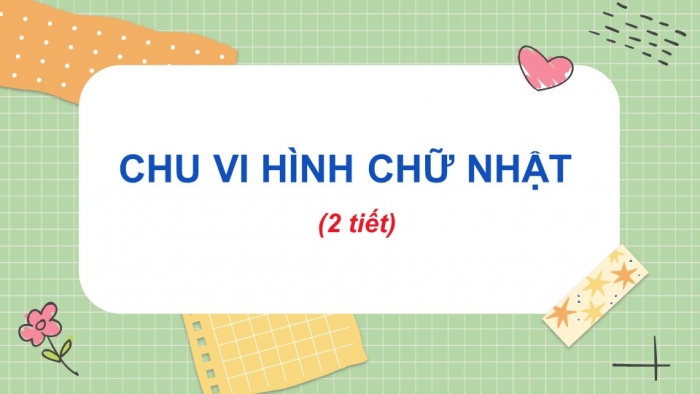 CHU VI HÌNH CHỮ NHẬT

(2 tiết)